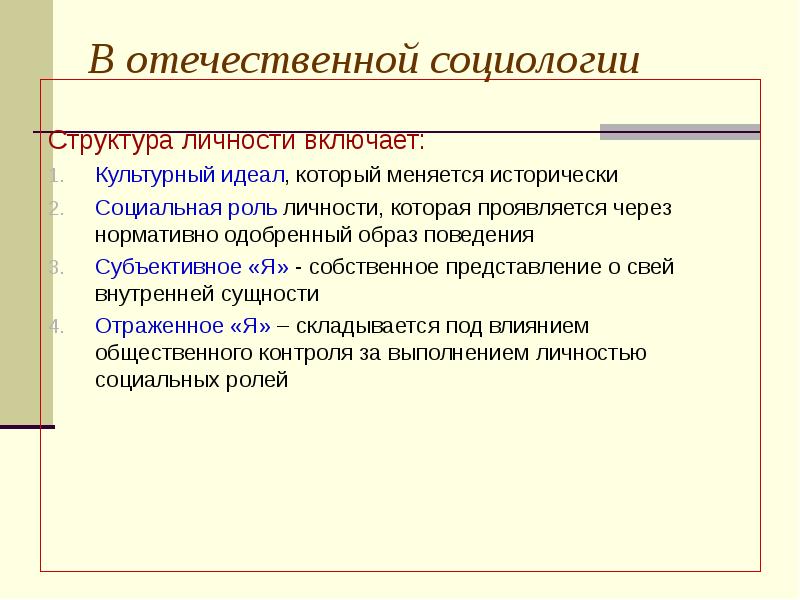 В отечественной социологии

Структура личности включает:

1. Культурный идеал, который меняется исторически
2. Социальная роль личности, которая проявляется через нормативно одобренный образ поведения
3. Субъективное «Я» - собственное представление о свей внутренней сущности
4. Отраженное «Я» – складывается под влиянием общественного контроля за выполнением личностью социальных ролей